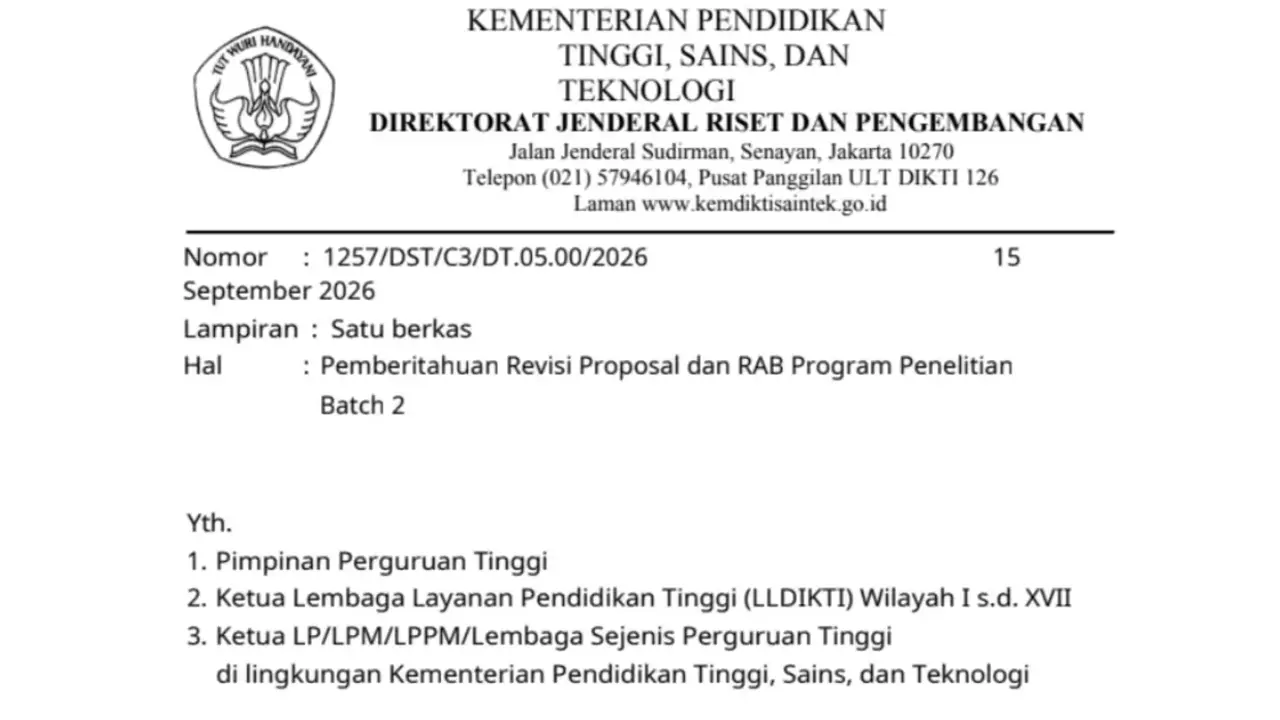 TUT WURI HANDAYANI

KEMENTERIAN PENDIDIKAN TINGGI, SAINS, DAN TEKNOLOGI
DIREKTORAT JENDERAL RISET DAN PENGEMBANGAN
Jalan Jenderal Sudirman, Senayan, Jakarta 10270
Telepon (021) 57946104, Pusat Panggilan ULT DIKTI 126
Laman www.kemdiktisaintek.go.id

Nomor : 1257/DST/C3/DT.05.00/2026 15 September 2026
Lampiran : Satu berkas
Hal : Pemberitahuan Revisi Proposal dan RAB Program Penelitian Batch 2

Yth.
1. Pimpinan Perguruan Tinggi
2. Ketua Lembaga Layanan Pendidikan Tinggi (LLDIKTI) Wilayah I s.d. XVII
3. Ketua LP/LPM/LPPM/Lembaga Sejenis Perguruan Tinggi di lingkungan Kementerian Pendidikan Tinggi, Sains, dan Teknologi